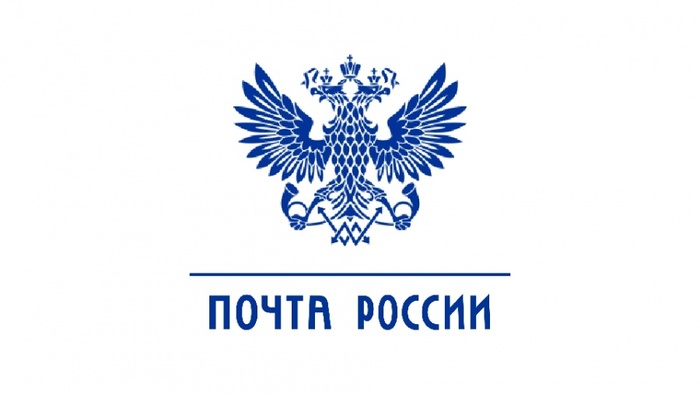 ПОЧТА РОССИИ